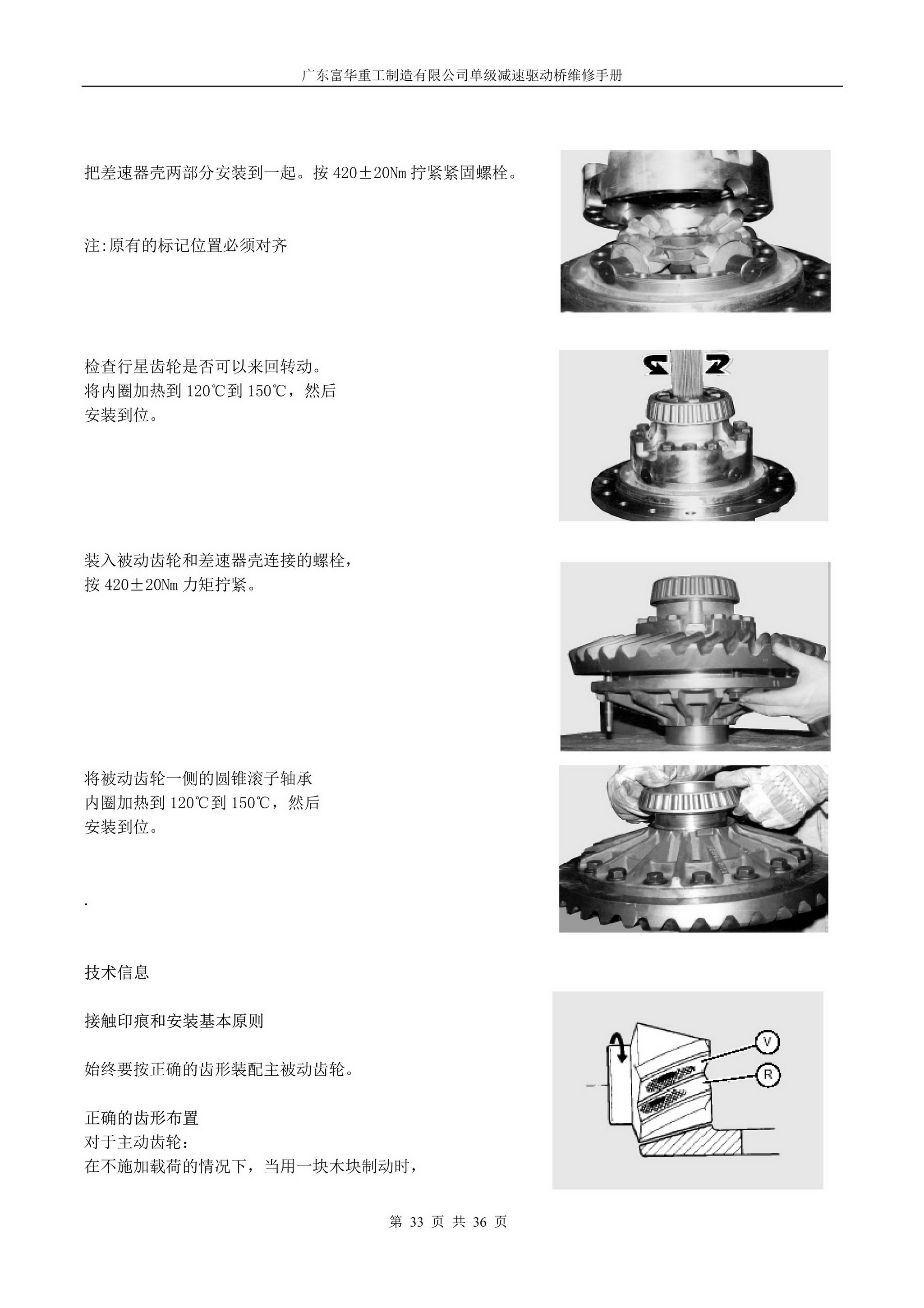 广东富华重工制造有限公司单级减速驱动桥维修手册

把差速器壳两部分安装到一起。按420±20Nm拧紧紧固螺栓。

注:原有的标记位置必须对齐

检查行星齿轮是否可以来回转动。
将内圈加热到120℃到150℃，然后
安装到位。

装入被动齿轮和差速器壳连接的螺栓，
按420±20Nm力矩拧紧。

将被动齿轮一侧的圆锥滚子轴承
内圈加热到120℃到150℃，然后
安装到位。

.

技术信息

接触印痕和安装基本原则

始终要按正确的齿形装配主被动齿轮。

正确的齿形布置
对于主动齿轮：
在不施加载荷的情况下，当用一块木块制动时，

V
R

第33页 共36页